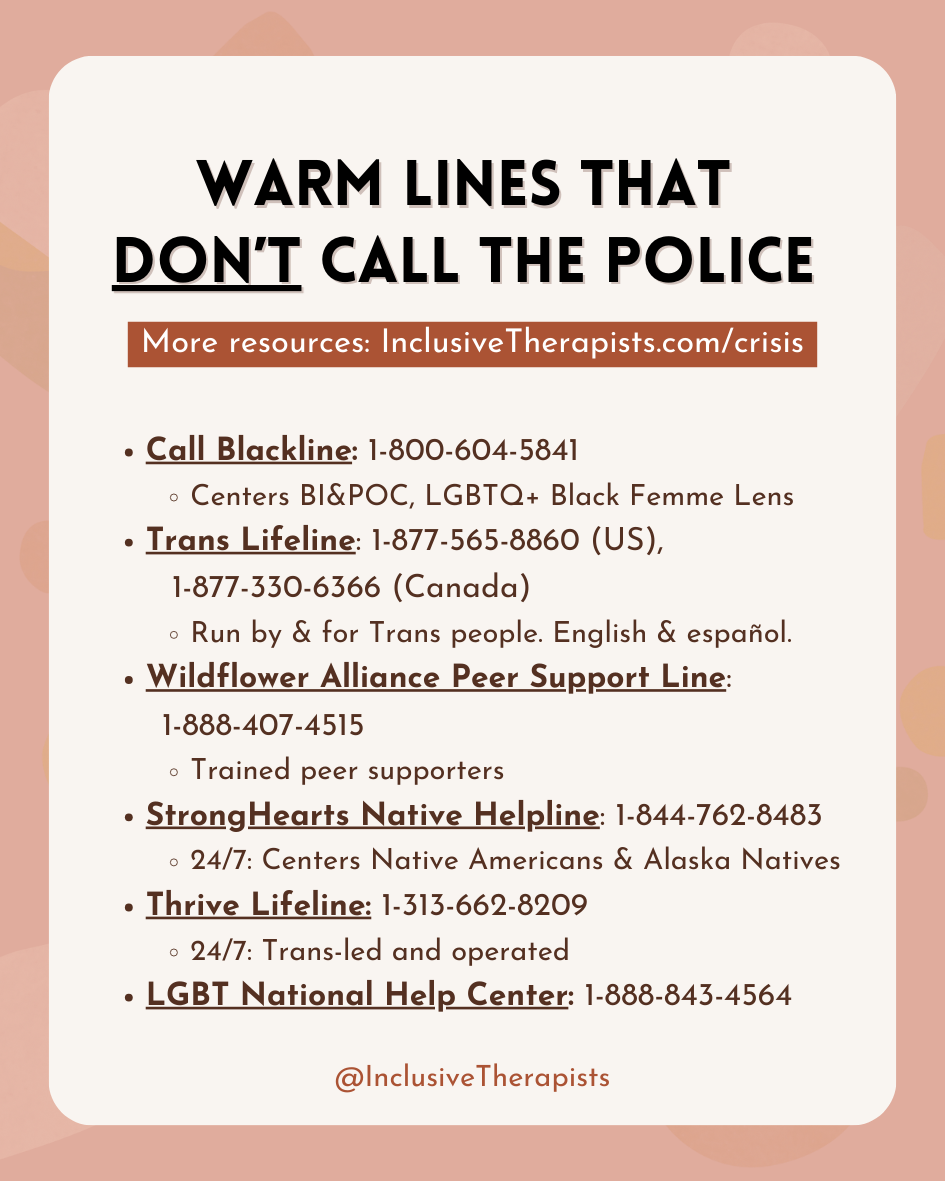 WARM LINES THAT DON'T CALL THE POLICE

More resources: InclusiveTherapists.com/crisis

• Call Blackline: 1-800-604-5841
◦ Centers BI&POC, LGBTQ+ Black Femme Lens
• Trans Lifeline: 1-877-565-8860 (US), 1-877-330-6366 (Canada)
◦ Run by & for Trans people. English & español.
• Wildflower Alliance Peer Support Line: 1-888-407-4515
◦ Trained peer supporters
• StrongHearts Native Helpline: 1-844-762-8483
◦ 24/7: Centers Native Americans & Alaska Natives
• Thrive Lifeline: 1-313-662-8209
◦ 24/7: Trans-led and operated
• LGBT National Help Center: 1-888-843-4564

@InclusiveTherapists